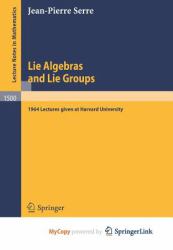 Lecture Notes in Mathematics

1500

Jean-Pierre Serre

Lie Algebras and Lie Groups

1964 Lectures given at Harvard University

Springer

MyCopy powered by SpringerLink